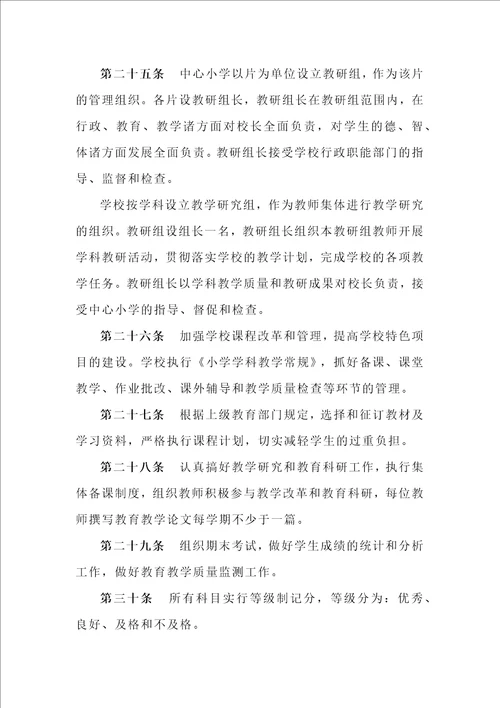 第二十五条　中心小学以片为单位设立教研组，作为该片的管理组织。各片设教研组长，教研组长在教研组范围内，在行政、教育、教学诸方面对校长全面负责，对学生的德、智、体诸方面发展全面负责。教研组长接受学校行政职能部门的指导、监督和检查。

学校按学科设立教学研究组，作为教师集体进行教学研究的组织。教研组设组长一名，教研组长组织本教研组教师开展学科教研活动，贯彻落实学校的教学计划，完成学校的各项教学任务。教研组长以学科教学质量和教研成果对校长负责，接受中心小学的指导、督促和检查。

第二十六条　加强学校课程改革和管理，提高学校特色项目的建设。学校执行《小学学科教学常规》，抓好备课、课堂教学、作业批改、课外辅导和教学质量检查等环节的管理。

第二十七条　根据上级教育部门规定，选择和征订教材及学习资料，严格执行课程计划，切实减轻学生的过重负担。

第二十八条　认真搞好教学研究和教育科研工作，执行集体备课制度，组织教师积极参与教学改革和教育科研，每位教师撰写教育教学论文每学期不少于一篇。

第二十九条　组织期末考试，做好学生成绩的统计和分析工作，做好教育教学质量监测工作。

第三十条　所有科目实行等级制记分，等级分为：优秀、良好、及格和不及格。